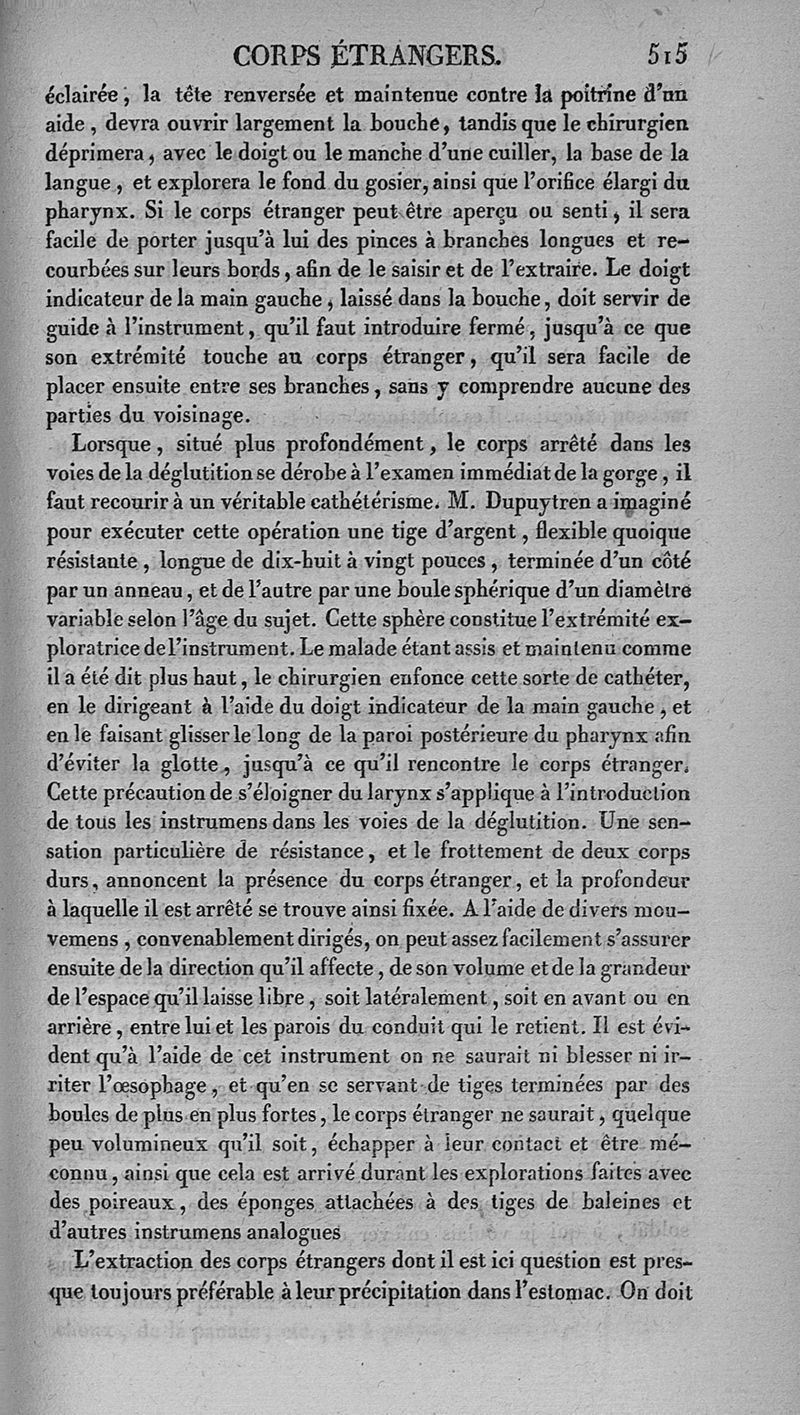 CORPS ÉTRANGERS. 515

éclairée, la tête renversée et maintenue contre la poitrine d'un aide, devra ouvrir largement la bouche, tandis que le chirurgien déprimera, avec le doigt ou le manche d'une cuiller, la base de la langue, et explorera le fond du gosier, ainsi que l'orifice élargi du pharynx. Si le corps étranger peut être aperçu ou senti, il sera facile de porter jusqu'à lui des pinces à branches longues et recourbées sur leurs bords, afin de le saisir et de l'extraire. Le doigt indicateur de la main gauche, laissé dans la bouche, doit servir de guide à l'instrument, qu'il faut introduire fermé, jusqu'à ce que son extrémité touche au corps étranger, qu'il sera facile de placer ensuite entre ses branches, sans y comprendre aucune des parties du voisinage.

Lorsque, situé plus profondément, le corps arrêté dans les voies de la déglutition se dérobe à l'examen immédiat de la gorge, il faut recourir à un véritable cathétérisme. M. Dupuytren a imaginé pour exécuter cette opération une tige d'argent, flexible quoique résistante, longue de dix-huit à vingt pouces, terminée d'un côté par un anneau, et de l'autre par une boule sphérique d'un diamètre variable selon l'âge du sujet. Cette sphère constitue l'extrémité exploratrice de l'instrument. Le malade étant assis et maintenu comme il a été dit plus haut, le chirurgien enfonce cette sorte de cathéter, en le dirigeant à l'aide du doigt indicateur de la main gauche, et en le faisant glisser le long de la paroi postérieure du pharynx afin d'éviter la glotte, jusqu'à ce qu'il rencontre le corps étranger. Cette précaution de s'éloigner du larynx s'applique à l'introduction de tous les instrumens dans les voies de la déglutition. Une sensation particulière de résistance, et le frottement de deux corps durs, annoncent la présence du corps étranger, et la profondeur à laquelle il est arrêté se trouve ainsi fixée. A l'aide de divers mouvemens, convenablement dirigés, on peut assez facilement s'assurer ensuite de la direction qu'il affecte, de son volume et de la grandeur de l'espace qu'il laisse libre, soit latéralement, soit en avant ou en arrière, entre lui et les parois du conduit qui le retient. Il est évident qu'à l'aide de cet instrument on ne saurait ni blesser ni irriter l'œsophage, et qu'en se servant de tiges terminées par des boules de plus en plus fortes, le corps étranger ne saurait, quelque peu volumineux qu'il soit, échapper à leur contact et être méconnu, ainsi que cela est arrivé durant les explorations faites avec des poireaux, des éponges attachées à des tiges de baleines et d'autres instrumens analogues

L'extraction des corps étrangers dont il est ici question est presque toujours préférable à leur précipitation dans l'estomac. On doit